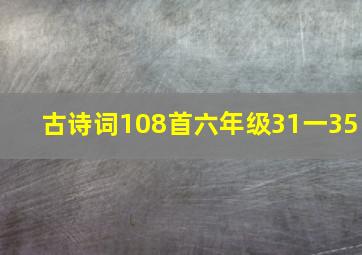 古诗词108首六年级31一35